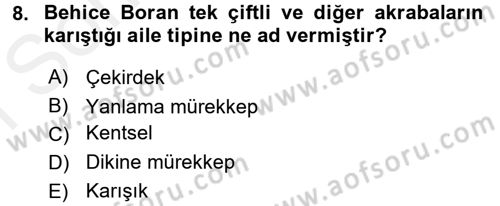 8. Behice Boran tek çiftli ve diğer akrabaların karıştığı aile tipine ne ad vermiştir?

A) Çekirdek
B) Yanlama mürekkep
C) Kentsel
D) Dikine mürekkep
E) Karışık

www.aofsoru.com